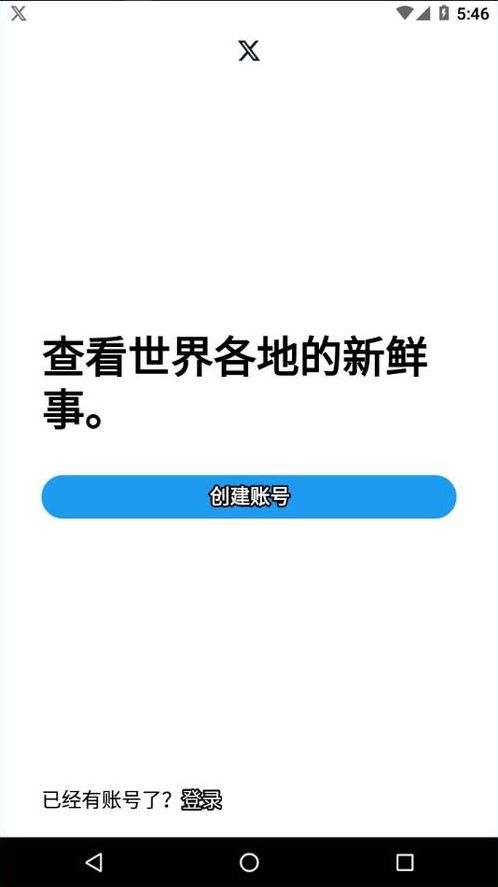 5:46

查看世界各地的新鲜事。

创建账号

已经有账号了？登录